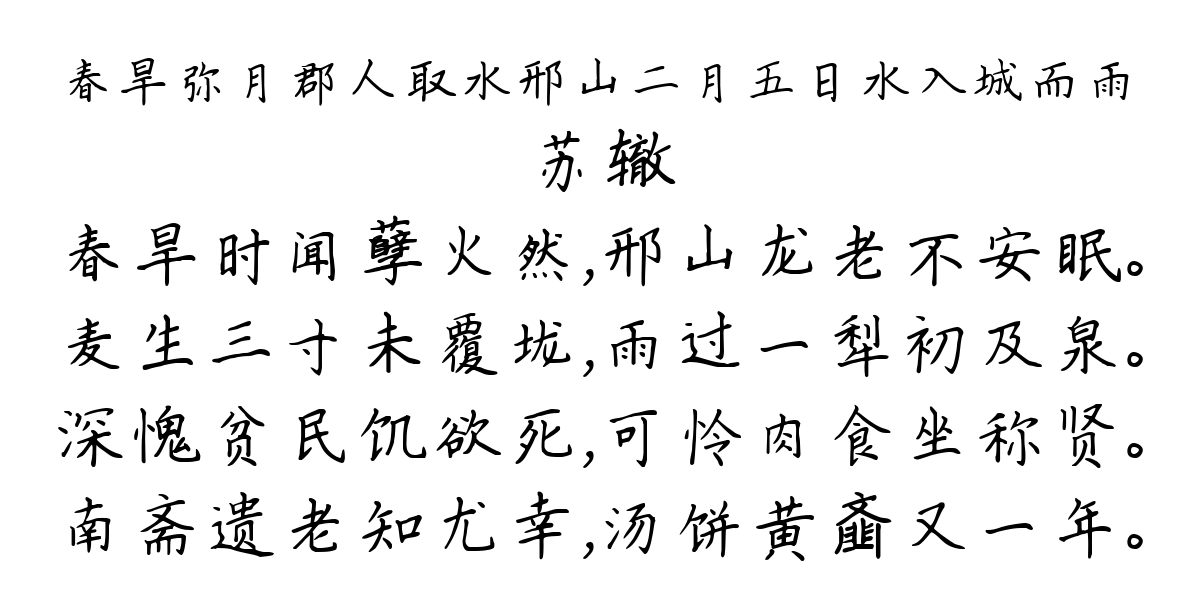 春旱弥月郡人取水邢山二月五日水入城而雨
苏辙
春旱时闻孽火然,邢山龙老不安眠。
麦生三寸未覆垅,雨过一犁初及泉。
深愧贫民饥欲死,可怜肉食坐称贤。
南斋遗老知尤幸,汤饼黄齑又一年。